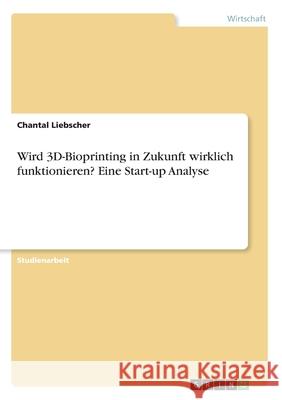 Wirtschaft

Chantal Liebscher

Wird 3D-Bioprinting in Zukunft wirklich funktionieren? Eine Start-up Analyse

Studienarbeit

Kraina Książek